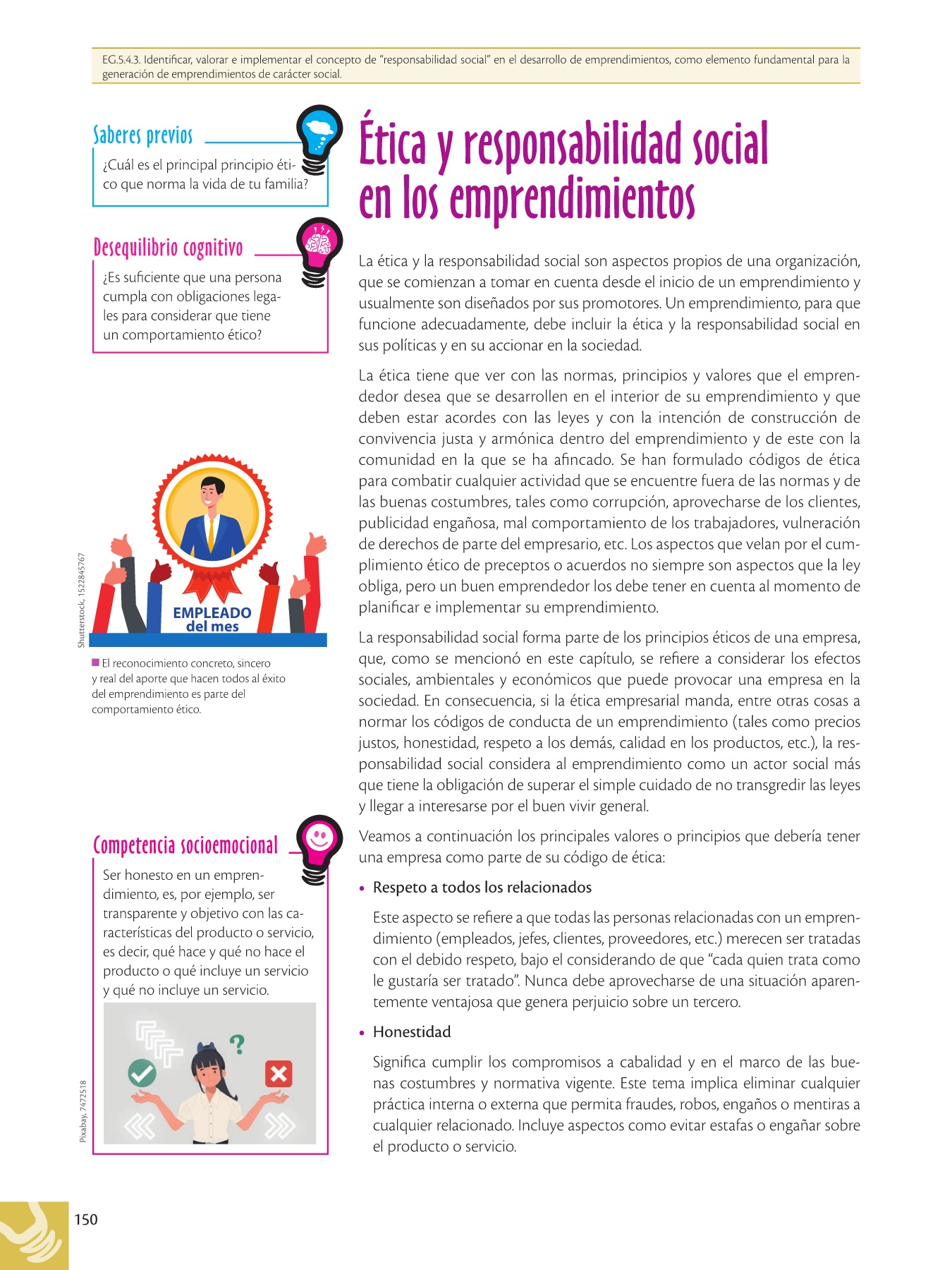 EG.5.4.3. Identificar, valorar e implementar el concepto de "responsabilidad social" en el desarrollo de emprendimientos, como elemento fundamental para la generación de emprendimientos de carácter social.

Saberes previos

¿Cuál es el principal principio ético que norma la vida de tu familia?

Desequilibrio cognitivo

¿Es suficiente que una persona cumpla con obligaciones legales para considerar que tiene un comportamiento ético?

Shutterstock, 1522845767

EMPLEADO del mes

El reconocimiento concreto, sincero y real del aporte que hacen todos al éxito del emprendimiento es parte del comportamiento ético.

Competencia socioemocional

Ser honesto en un emprendimiento, es, por ejemplo, ser transparente y objetivo con las características del producto o servicio, es decir, qué hace y qué no hace el producto o qué incluye un servicio y qué no incluye un servicio.

Pixabay, 7472518

Ética y responsabilidad social en los emprendimientos

La ética y la responsabilidad social son aspectos propios de una organización, que se comienzan a tomar en cuenta desde el inicio de un emprendimiento y usualmente son diseñados por sus promotores. Un emprendimiento, para que funcione adecuadamente, debe incluir la ética y la responsabilidad social en sus políticas y en su accionar en la sociedad.

La ética tiene que ver con las normas, principios y valores que el emprendedor desea que se desarrollen en el interior de su emprendimiento y que deben estar acordes con las leyes y con la intención de construcción de convivencia justa y armónica dentro del emprendimiento y de este con la comunidad en la que se ha afincado. Se han formulado códigos de ética para combatir cualquier actividad que se encuentre fuera de las normas y de las buenas costumbres, tales como corrupción, aprovecharse de los clientes, publicidad engañosa, mal comportamiento de los trabajadores, vulneración de derechos de parte del empresario, etc. Los aspectos que velan por el cumplimiento ético de preceptos o acuerdos no siempre son aspectos que la ley obliga, pero un buen emprendedor los debe tener en cuenta al momento de planificar e implementar su emprendimiento.

La responsabilidad social forma parte de los principios éticos de una empresa, que, como se mencionó en este capítulo, se refiere a considerar los efectos sociales, ambientales y económicos que puede provocar una empresa en la sociedad. En consecuencia, si la ética empresarial manda, entre otras cosas a normar los códigos de conducta de un emprendimiento (tales como precios justos, honestidad, respeto a los demás, calidad en los productos, etc.), la responsabilidad social considera al emprendimiento como un actor social más que tiene la obligación de superar el simple cuidado de no transgredir las leyes y llegar a interesarse por el buen vivir general.

Veamos a continuación los principales valores o principios que debería tener una empresa como parte de su código de ética:

• Respeto a todos los relacionados

Este aspecto se refiere a que todas las personas relacionadas con un emprendimiento (empleados, jefes, clientes, proveedores, etc.) merecen ser tratadas con el debido respeto, bajo el considerando de que "cada quien trata como le gustaría ser tratado". Nunca debe aprovecharse de una situación aparentemente ventajosa que genera perjuicio sobre un tercero.

• Honestidad

Significa cumplir los compromisos a cabalidad y en el marco de las buenas costumbres y normativa vigente. Este tema implica eliminar cualquier práctica interna o externa que permita fraudes, robos, engaños o mentiras a cualquier relacionado. Incluye aspectos como evitar estafas o engañar sobre el producto o servicio.

150